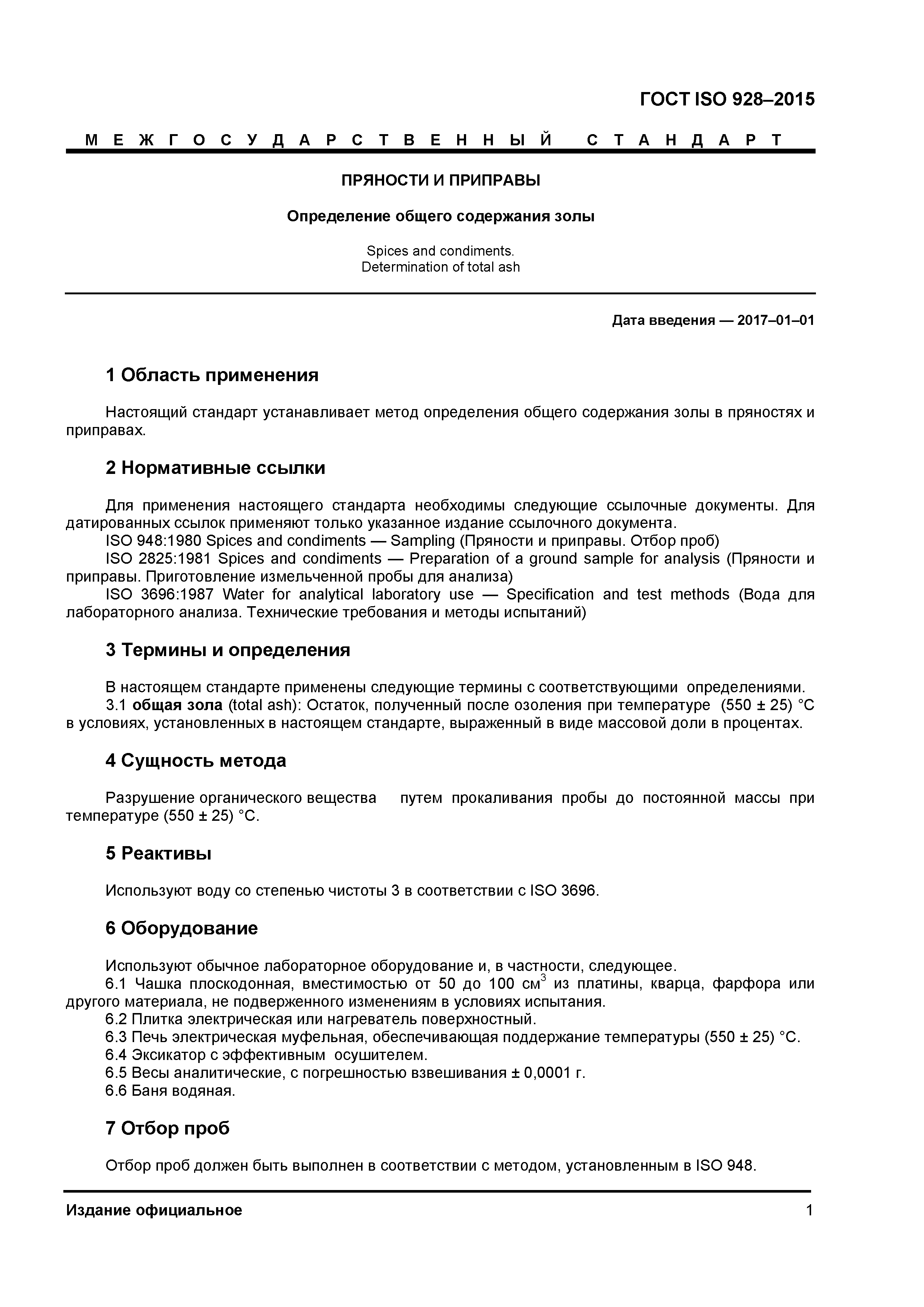 ГОСТ ISO 928–2015

МЕЖГОСУДАРСТВЕННЫЙ СТАНДАРТ

ПРЯНОСТИ И ПРИПРАВЫ

Определение общего содержания золы

Spices and condiments.
Determination of total ash

Дата введения — 2017–01–01

1 Область применения

Настоящий стандарт устанавливает метод определения общего содержания золы в пряностях и приправах.

2 Нормативные ссылки

Для применения настоящего стандарта необходимы следующие ссылочные документы. Для датированных ссылок применяют только указанное издание ссылочного документа.
ISO 948:1980 Spices and condiments — Sampling (Пряности и приправы. Отбор проб)
ISO 2825:1981 Spices and condiments — Preparation of a ground sample for analysis (Пряности и приправы. Приготовление измельченной пробы для анализа)
ISO 3696:1987 Water for analytical laboratory use — Specification and test methods (Вода для лабораторного анализа. Технические требования и методы испытаний)

3 Термины и определения

В настоящем стандарте применены следующие термины с соответствующими определениями.
3.1 общая зола (total ash): Остаток, полученный после озоления при температуре (550 ± 25) °С в условиях, установленных в настоящем стандарте, выраженный в виде массовой доли в процентах.

4 Сущность метода

Разрушение органического вещества путем прокаливания пробы до постоянной массы при температуре (550 ± 25) °С.

5 Реактивы

Используют воду со степенью чистоты 3 в соответствии с ISO 3696.

6 Оборудование

Используют обычное лабораторное оборудование и, в частности, следующее.
6.1 Чашка плоскодонная, вместимостью от 50 до 100 $см^3$ из платины, кварца, фарфора или другого материала, не подверженного изменениям в условиях испытания.
6.2 Плитка электрическая или нагреватель поверхностный.
6.3 Печь электрическая муфельная, обеспечивающая поддержание температуры (550 ± 25) °С.
6.4 Эксикатор с эффективным осушителем.
6.5 Весы аналитические, с погрешностью взвешивания ± 0,0001 г.
6.6 Баня водяная.

7 Отбор проб

Отбор проб должен быть выполнен в соответствии с методом, установленным в ISO 948.

Издание официальное

1